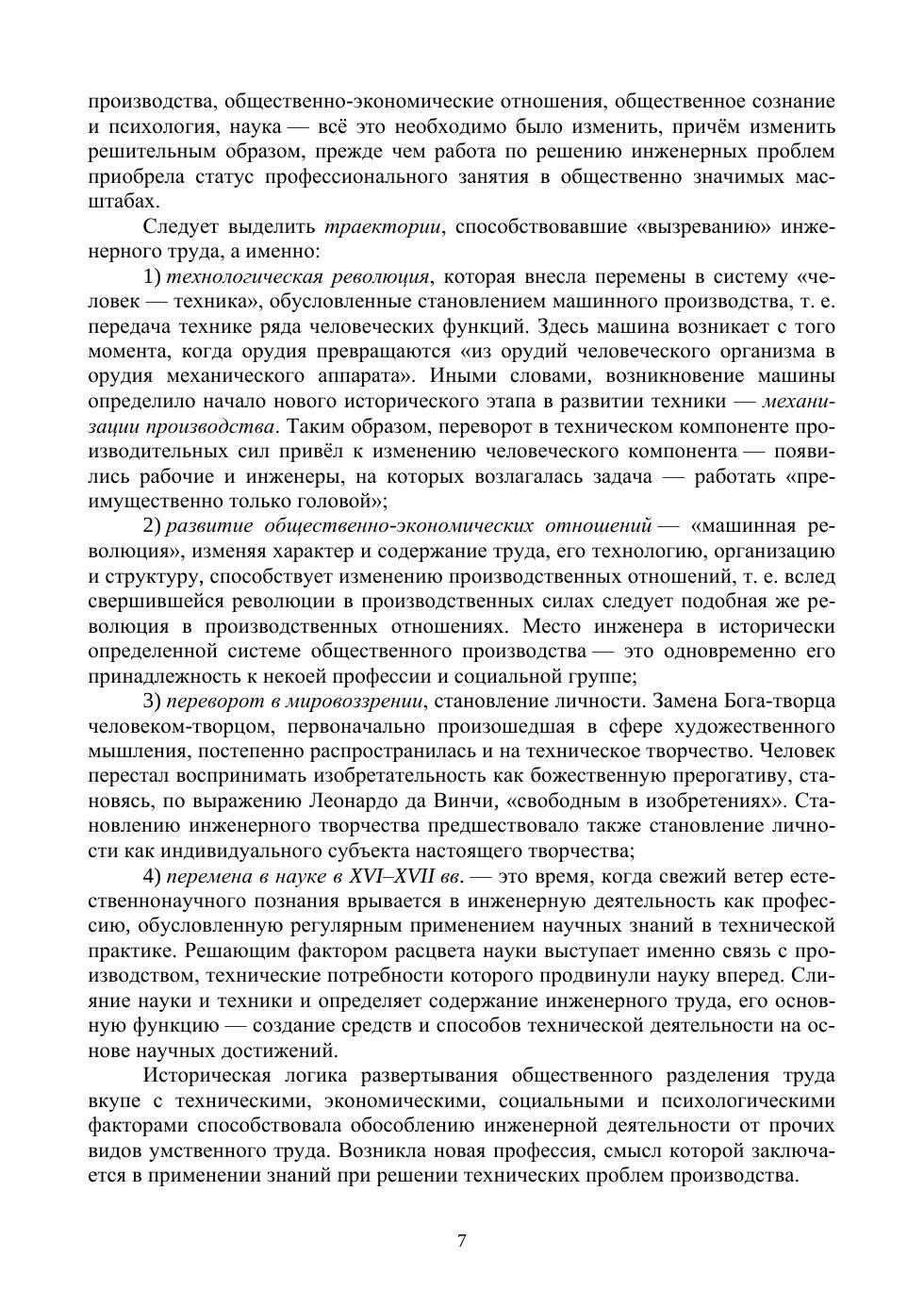 производства, общественно-экономические отношения, общественное сознание и психология, наука — всё это необходимо было изменить, причём изменить решительным образом, прежде чем работа по решению инженерных проблем приобрела статус профессионального занятия в общественно значимых масштабах.

Следует выделить траектории, способствовавшие «вызреванию» инженерного труда, а именно:

1) технологическая революция, которая внесла перемены в систему «человек — техника», обусловленные становлением машинного производства, т. е. передача технике ряда человеческих функций. Здесь машина возникает с того момента, когда орудия превращаются «из орудий человеческого организма в орудия механического аппарата». Иными словами, возникновение машины определило начало нового исторического этапа в развитии техники — механизации производства. Таким образом, переворот в техническом компоненте производительных сил привёл к изменению человеческого компонента — появились рабочие и инженеры, на которых возлагалась задача — работать «преимущественно только головой»;

2) развитие общественно-экономических отношений — «машинная революция», изменяя характер и содержание труда, его технологию, организацию и структуру, способствует изменению производственных отношений, т. е. вслед свершившейся революции в производственных силах следует подобная же революция в производственных отношениях. Место инженера в исторически определенной системе общественного производства — это одновременно его принадлежность к некоей профессии и социальной группе;

3) переворот в мировоззрении, становление личности. Замена Бога-творца человеком-творцом, первоначально произошедшая в сфере художественного мышления, постепенно распространилась и на техническое творчество. Человек перестал воспринимать изобретательность как божественную прерогативу, становясь, по выражению Леонардо да Винчи, «свободным в изобретениях». Становлению инженерного творчества предшествовало также становление личности как индивидуального субъекта настоящего творчества;

4) перемена в науке в XVI–XVII вв. — это время, когда свежий ветер естественнонаучного познания врывается в инженерную деятельность как профессию, обусловленную регулярным применением научных знаний в технической практике. Решающим фактором расцвета науки выступает именно связь с производством, технические потребности которого продвинули науку вперед. Слияние науки и техники и определяет содержание инженерного труда, его основную функцию — создание средств и способов технической деятельности на основе научных достижений.

Историческая логика развертывания общественного разделения труда вкупе с техническими, экономическими, социальными и психологическими факторами способствовала обособлению инженерной деятельности от прочих видов умственного труда. Возникла новая профессия, смысл которой заключается в применении знаний при решении технических проблем производства.

7